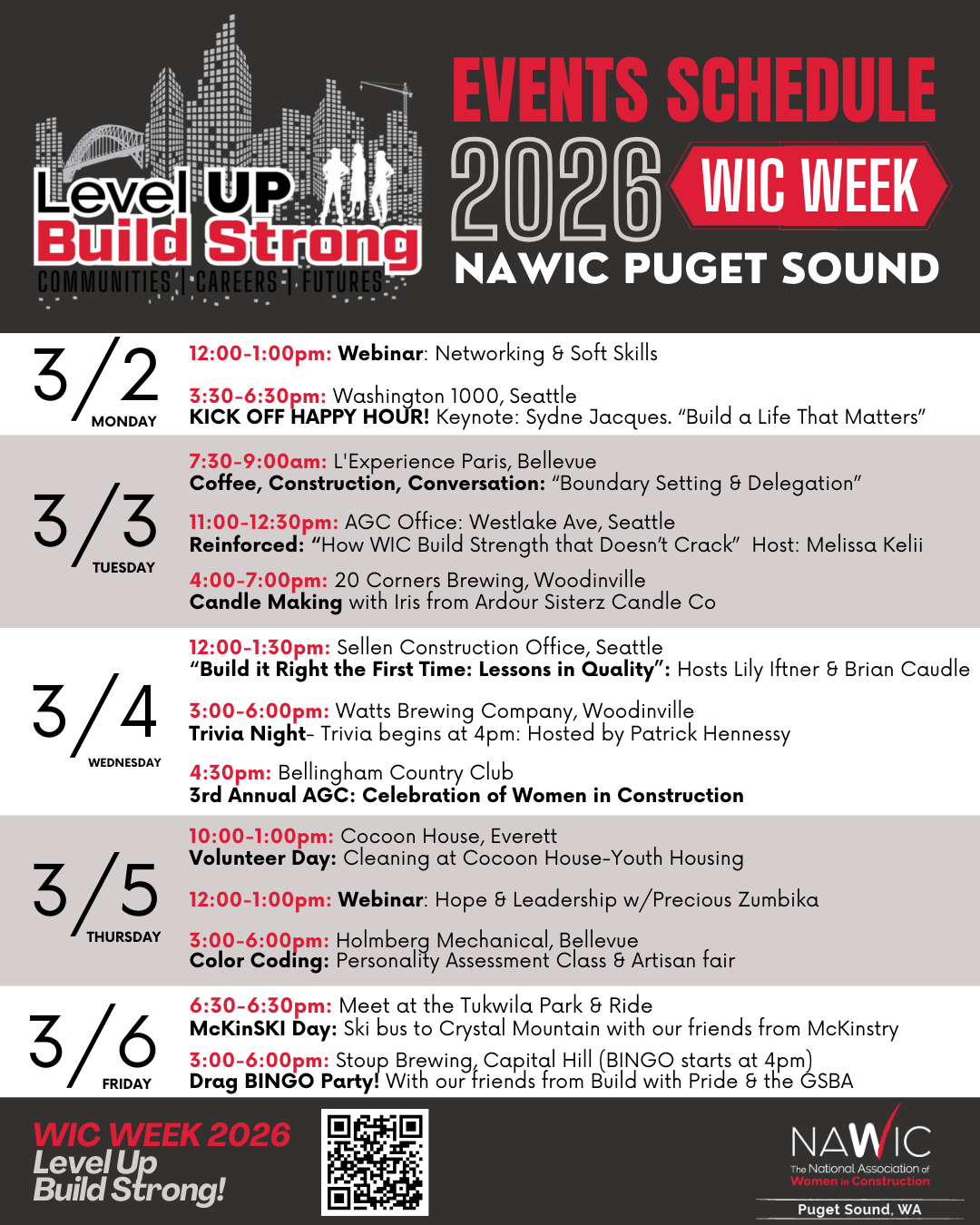 Level UP
Build Strong
COMMUNITIES | CAREERS | FUTURES

EVENTS SCHEDULE
2026
WIC WEEK
NAWIC PUGET SOUND

3/2
MONDAY

12:00-1:00pm: Webinar: Networking & Soft Skills

3:30-6:30pm: Washington 1000, Seattle
KICK OFF HAPPY HOUR! Keynote: Sydne Jacques. "Build a Life That Matters"

3/3
TUESDAY

7:30-9:00am: L'Experience Paris, Bellevue
Coffee, Construction, Conversation: "Boundary Setting & Delegation"

11:00-12:30pm: AGC Office: Westlake Ave, Seattle
Reinforced: "How WIC Build Strength that Doesn't Crack" Host: Melissa Kelii

4:00-7:00pm: 20 Corners Brewing, Woodinville
Candle Making with Iris from Ardour Sisterz Candle Co

3/4
WEDNESDAY

12:00-1:30pm: Sellen Construction Office, Seattle
"Build it Right the First Time: Lessons in Quality": Hosts Lily Iftner & Brian Caudle

3:00-6:00pm: Watts Brewing Company, Woodinville
Trivia Night- Trivia begins at 4pm: Hosted by Patrick Hennessy

4:30pm: Bellingham Country Club
3rd Annual AGC: Celebration of Women in Construction

3/5
THURSDAY

10:00-1:00pm: Cocoon House, Everett
Volunteer Day: Cleaning at Cocoon House-Youth Housing

12:00-1:00pm: Webinar: Hope & Leadership w/Precious Zumbika

3:00-6:00pm: Holmberg Mechanical, Bellevue
Color Coding: Personality Assessment Class & Artisan fair

3/6
FRIDAY

6:30-6:30pm: Meet at the Tukwila Park & Ride
McKinSKI Day: Ski bus to Crystal Mountain with our friends from McKinstry

3:00-6:00pm: Stoup Brewing, Capital Hill (BINGO starts at 4pm)
Drag BINGO Party! With our friends from Build with Pride & the GSBA

WIC WEEK 2026
Level Up
Build Strong!

NAWIC
The National Association of
Women in Construction
Puget Sound, WA